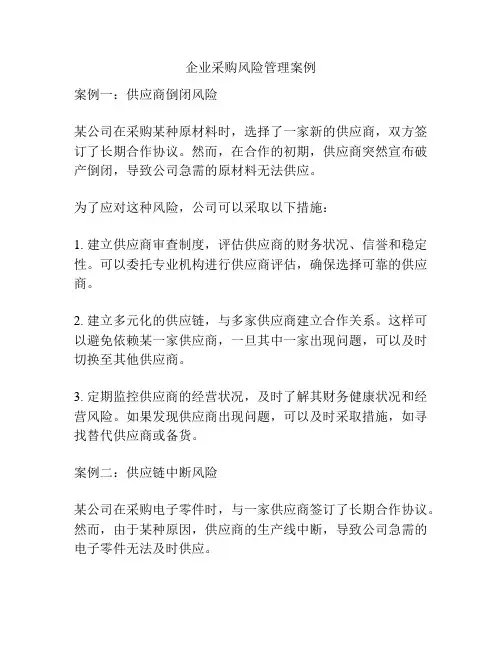 企业采购风险管理案例

案例一：供应商倒闭风险

某公司在采购某种原材料时，选择了一家新的供应商，双方签订了长期合作协议。然而，在合作的初期，供应商突然宣布破产倒闭，导致公司急需的原材料无法供应。

为了应对这种风险，公司可以采取以下措施：

1. 建立供应商审查制度，评估供应商的财务状况、信誉和稳定性。可以委托专业机构进行供应商评估，确保选择可靠的供应商。

2. 建立多元化的供应链，与多家供应商建立合作关系。这样可以避免依赖某一家供应商，一旦其中一家出现问题，可以及时切换至其他供应商。

3. 定期监控供应商的经营状况，及时了解其财务健康状况和经营风险。如果发现供应商出现问题，可以及时采取措施，如寻找替代供应商或备货。

案例二：供应链中断风险

某公司在采购电子零件时，与一家供应商签订了长期合作协议。然而，由于某种原因，供应商的生产线中断，导致公司急需的电子零件无法及时供应。